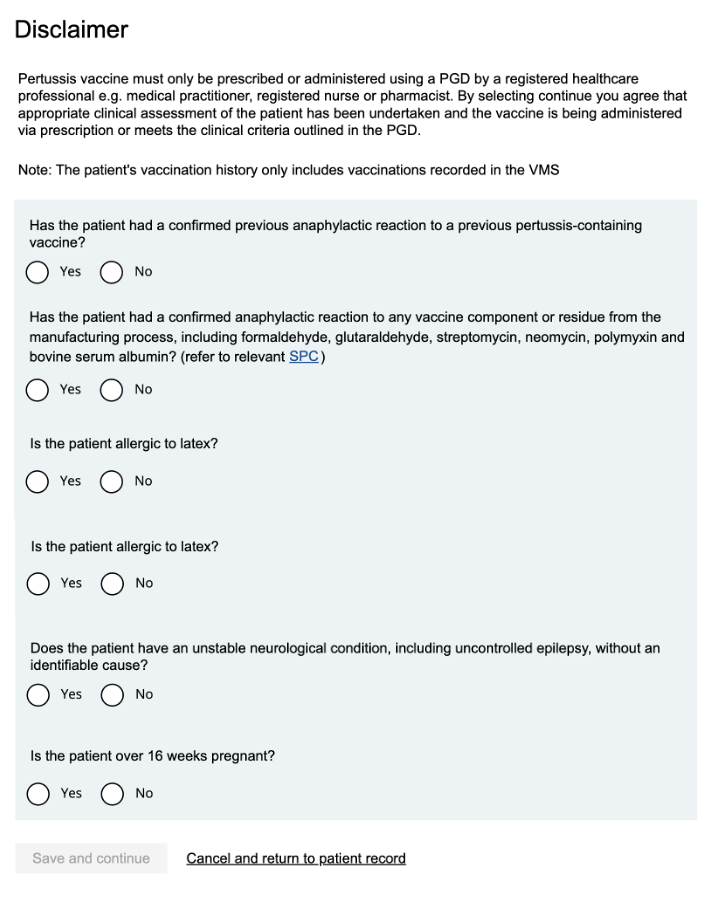 Disclaimer

Pertussis vaccine must only be prescribed or administered using a PGD by a registered healthcare professional e.g. medical practitioner, registered nurse or pharmacist. By selecting continue you agree that appropriate clinical assessment of the patient has been undertaken and the vaccine is being administered via prescription or meets the clinical criteria outlined in the PGD.

Note: The patient's vaccination history only includes vaccinations recorded in the VMS

Has the patient had a confirmed previous anaphylactic reaction to a previous pertussis-containing vaccine?

Yes No

Has the patient had a confirmed anaphylactic reaction to any vaccine component or residue from the manufacturing process, including formaldehyde, glutaraldehyde, streptomycin, neomycin, polymyxin and bovine serum albumin? (refer to relevant SPC)

Yes No

Is the patient allergic to latex?

Yes No

Is the patient allergic to latex?

Yes No

Does the patient have an unstable neurological condition, including uncontrolled epilepsy, without an identifiable cause?

Yes No

Is the patient over 16 weeks pregnant?

Yes No

Save and continue Cancel and return to patient record